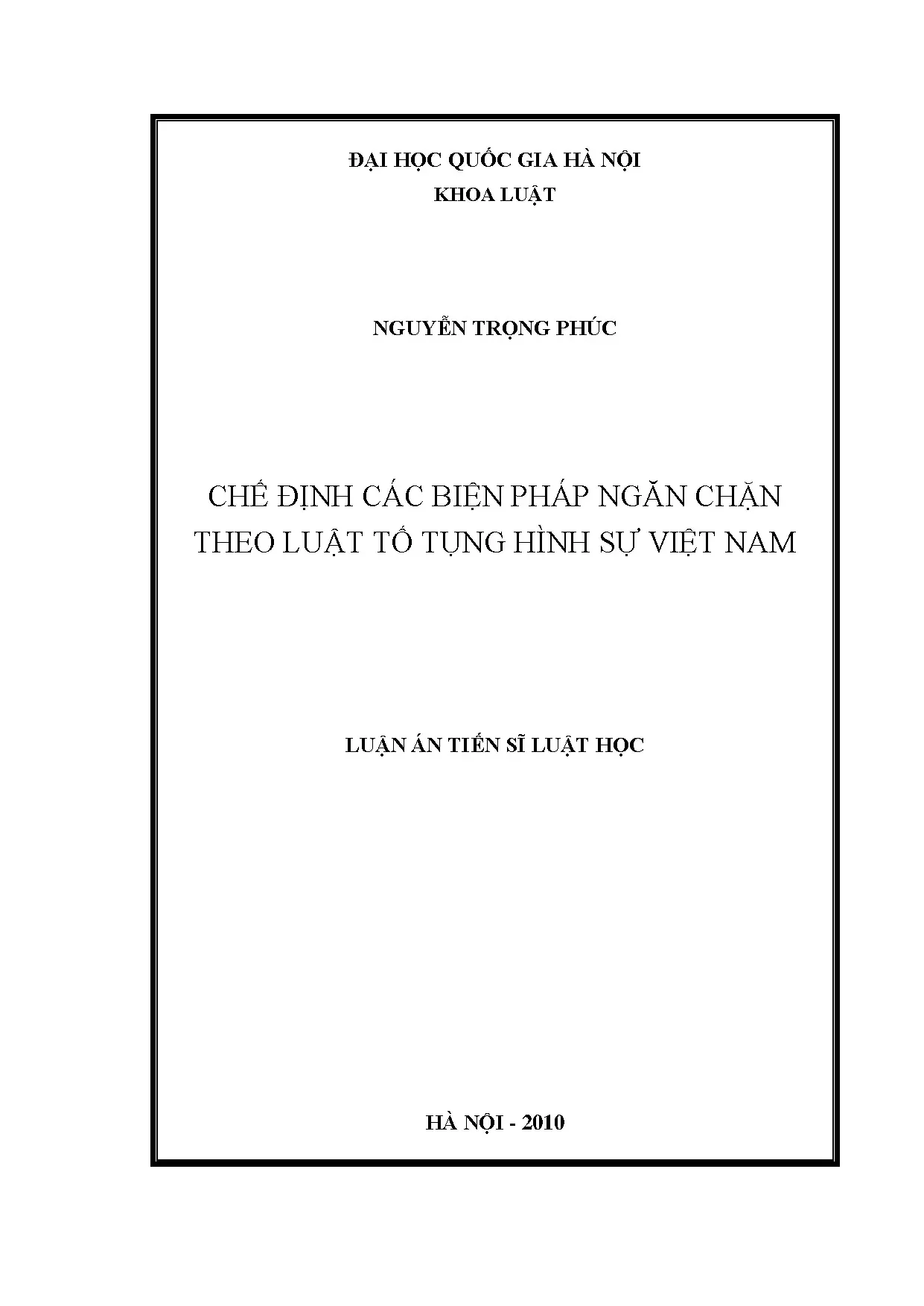 ĐẠI HỌC QUỐC GIA HÀ NỘI
KHOA LUẬT

NGUYỄN TRỌNG PHÚC

CHẾ ĐỊNH CÁC BIỆN PHÁP NGĂN CHẶN
THEO LUẬT TỐ TỤNG HÌNH SỰ VIỆT NAM

LUẬN ÁN TIẾN SĨ LUẬT HỌC

HÀ NỘI - 2010